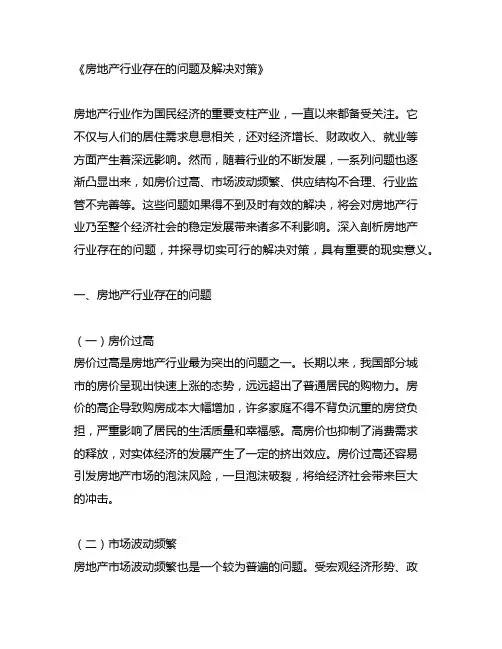 《房地产行业存在的问题及解决对策》

房地产行业作为国民经济的重要支柱产业，一直以来都备受关注。它不仅与人们的居住需求息息相关，还对经济增长、财政收入、就业等方面产生着深远影响。然而，随着行业的不断发展，一系列问题也逐渐凸显出来，如房价过高、市场波动频繁、供应结构不合理、行业监管不完善等。这些问题如果得不到及时有效的解决，将会对房地产行业乃至整个经济社会的稳定发展带来诸多不利影响。深入剖析房地产行业存在的问题，并探寻切实可行的解决对策，具有重要的现实意义。

一、房地产行业存在的问题

（一）房价过高
房价过高是房地产行业最为突出的问题之一。长期以来，我国部分城市的房价呈现出快速上涨的态势，远远超出了普通居民的购物力。房价的高企导致购房成本大幅增加，许多家庭不得不背负沉重的房贷负担，严重影响了居民的生活质量和幸福感。高房价也抑制了消费需求的释放，对实体经济的发展产生了一定的挤出效应。房价过高还容易引发房地产市场的泡沫风险，一旦泡沫破裂，将给经济社会带来巨大的冲击。

（二）市场波动频繁
房地产市场波动频繁也是一个较为普遍的问题。受宏观经济形势、政